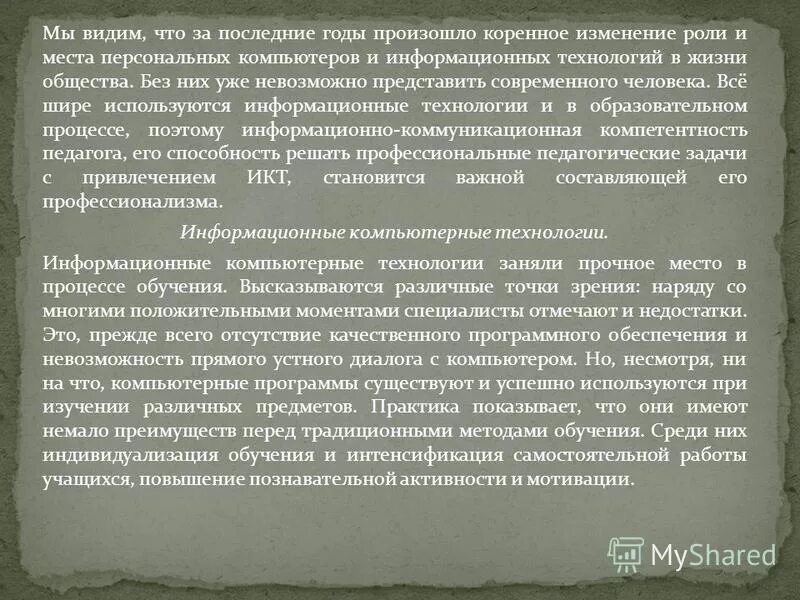 Мы видим, что за последние годы произошло коренное изменение роли и места персональных компьютеров и информационных технологий в жизни общества. Без них уже невозможно представить современного человека. Всё шире используются информационные технологии и в образовательном процессе, поэтому информационно-коммуникационная компетентность педагога, его способность решать профессиональные педагогические задачи с привлечением ИКТ, становится важной составляющей его профессионализма.

Информационные компьютерные технологии.

Информационные компьютерные технологии заняли прочное место в процессе обучения. Высказываются различные точки зрения: наряду со многими положительными моментами специалисты отмечают и недостатки. Это, прежде всего отсутствие качественного программного обеспечения и невозможность прямого устного диалога с компьютером. Но, несмотря, ни на что, компьютерные программы существуют и успешно используются при изучении различных предметов. Практика показывает, что они имеют немало преимуществ перед традиционными методами обучения. Среди них индивидуализация обучения и интенсификация самостоятельной работы учащихся, повышение познавательной активности и мотивации.

MyShared